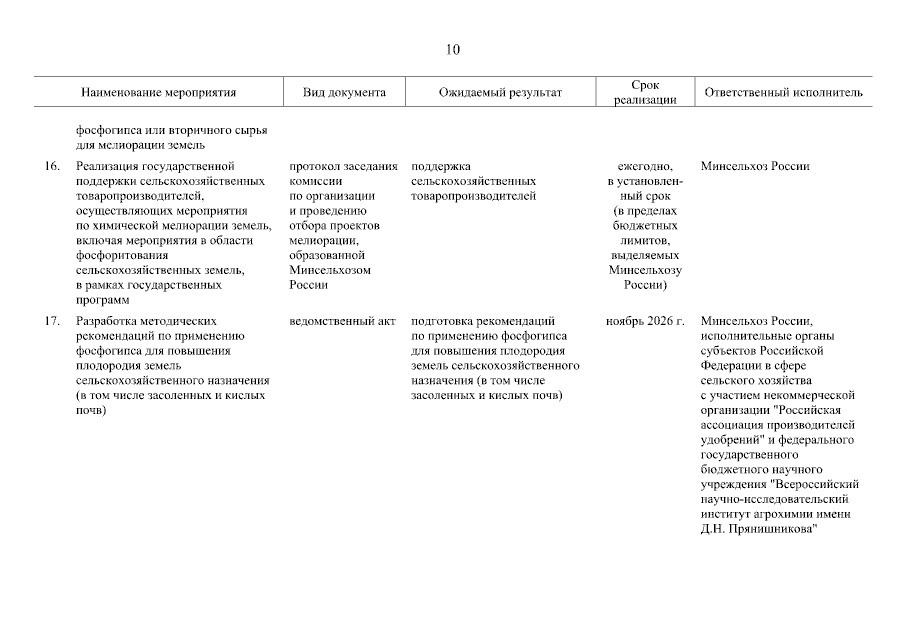 10

| | Наименование мероприятия | Вид документа | Ожидаемый результат | Срок реализации | Ответственный исполнитель |
|---|---|---|---|---|---|
| | фосфогипса или вторичного сырья для мелиорации земель | | | | |
| 16. | Реализация государственной поддержки сельскохозяйственных товаропроизводителей, осуществляющих мероприятия по химической мелиорации земель, включая мероприятия в области фосфоритования сельскохозяйственных земель, в рамках государственных программ | протокол заседания комиссии по организации и проведению отбора проектов мелиорации, образованной Минсельхозом России | поддержка сельскохозяйственных товаропроизводителей | ежегодно, в установленный срок (в пределах бюджетных лимитов, выделяемых Минсельхозу России) | Минсельхоз России |
| 17. | Разработка методических рекомендаций по применению фосфогипса для повышения плодородия земель сельскохозяйственного назначения (в том числе засоленных и кислых почв) | ведомственный акт | подготовка рекомендаций по применению фосфогипса для повышения плодородия земель сельскохозяйственного назначения (в том числе засоленных и кислых почв) | ноябрь 2026 г. | Минсельхоз России, исполнительные органы субъектов Российской Федерации в сфере сельского хозяйства с участием некоммерческой организации "Российская ассоциация производителей удобрений" и федерального государственного бюджетного научного учреждения "Всероссийский научно-исследовательский институт агрохимии имени Д.Н. Прянишникова" |